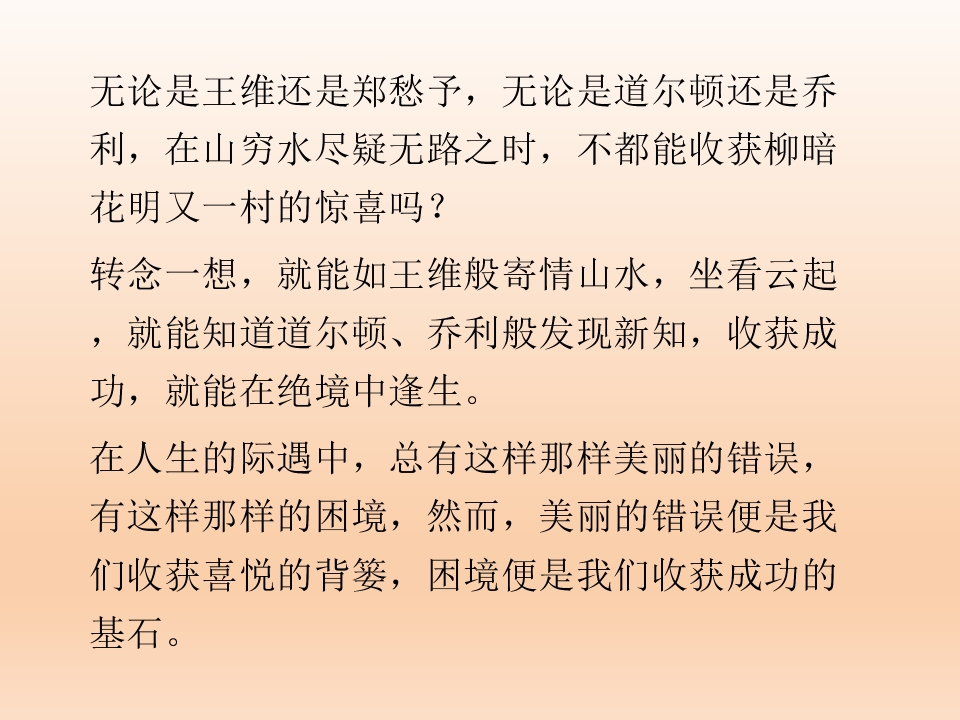 无论是王维还是郑愁予，无论是道尔顿还是乔利，在山穷水尽疑无路之时，不都能收获柳暗花明又一村的惊喜吗？

转念一想，就能如王维般寄情山水，坐看云起，就能知道道尔顿、乔利般发现新知，收获成功，就能在绝境中逢生。

在人生的际遇中，总有这样那样美丽的错误，有这样那样的困境，然而，美丽的错误便是我们收获喜悦的背篓，困境便是我们收获成功的基石。